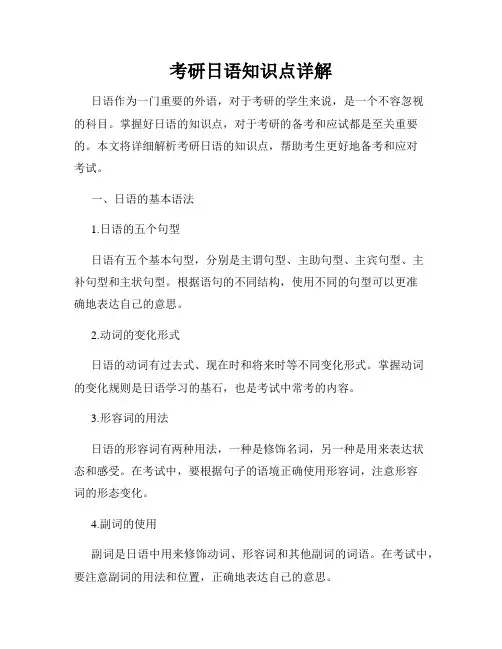 考研日语知识点详解

日语作为一门重要的外语，对于考研的学生来说，是一个不容忽视的科目。掌握好日语的知识点，对于考研的备考和应试都是至关重要的。本文将详细解析考研日语的知识点，帮助考生更好地备考和应对考试。

一、日语的基本语法

1.日语的五个句型

日语有五个基本句型，分别是主谓句型、主助句型、主宾句型、主补句型和主状句型。根据语句的不同结构，使用不同的句型可以更准确地表达自己的意思。

2.动词的变化形式

日语的动词有过去式、现在时和将来时等不同变化形式。掌握动词的变化规则是日语学习的基石，也是考试中常考的内容。

3.形容词的用法

日语的形容词有两种用法，一种是修饰名词，另一种是用来表达状态和感受。在考试中，要根据句子的语境正确使用形容词，注意形容词的形态变化。

4.副词的使用

副词是日语中用来修饰动词、形容词和其他副词的词语。在考试中，要注意副词的用法和位置，正确地表达自己的意思。